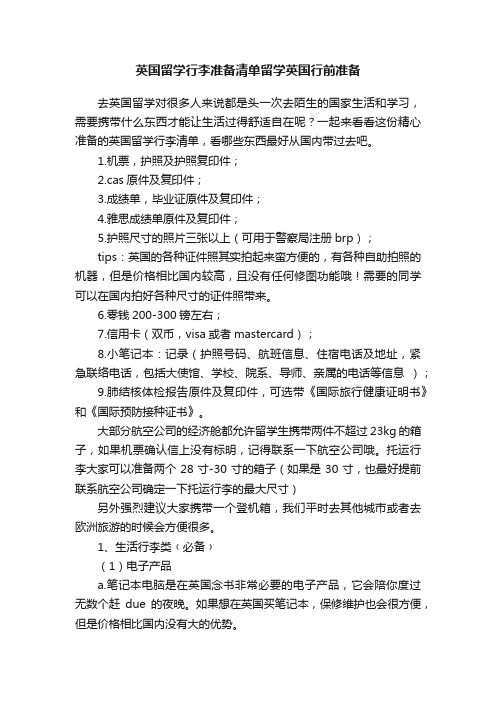 英国留学行李准备清单留学英国行前准备

去英国留学对很多人来说都是头一次去陌生的国家生活和学习，需要携带什么东西才能让生活过得舒适自在呢？一起来看看这份精心准备的英国留学行李清单，看哪些东西最好从国内带过去吧。

1.机票，护照及护照复印件；

2.cas 原件及复印件；

3.成绩单，毕业证原件及复印件；

4.雅思成绩单原件及复印件；

5.护照尺寸的照片三张以上（可用于警察局注册 brp）；

tips：英国的各种证件照其实拍起来蛮方便的，有各种自助拍照的机器，但是价格相比国内较高，且没有任何修图功能哦！需要的同学可以在国内拍好各种尺寸的证件照带来。

6.零钱 200-300 镑左右；

7.信用卡（双币，visa 或者 mastercard）；

8.小笔记本：记录（护照号码、航班信息、住宿电话及地址，紧急联络电话，包括大使馆、学校、院系、导师、亲属的电话等信息 ）；

9.肺结核体检报告原件及复印件，可选带《国际旅行健康证明书》和《国际预防接种证书》。

大部分航空公司的经济舱都允许留学生携带两件不超过 23kg 的箱子，如果机票确认信上没有标明，记得联系一下航空公司哦。托运行李大家可以准备两个 28 寸-30 寸的箱子（如果是 30 寸，也最好提前联系航空公司确定一下托运行李的最大尺寸）

另外强烈建议大家携带一个登机箱，我们平时去其他城市或者去欧洲旅游的时候会方便很多。

1、生活行李类（必备）

（1）电子产品

a.笔记本电脑是在英国念书非常必要的电子产品，它会陪你度过无数个赶 due 的夜晚。如果想在英国买笔记本，保修维护也会很方便，但是价格相比国内没有大的优势。